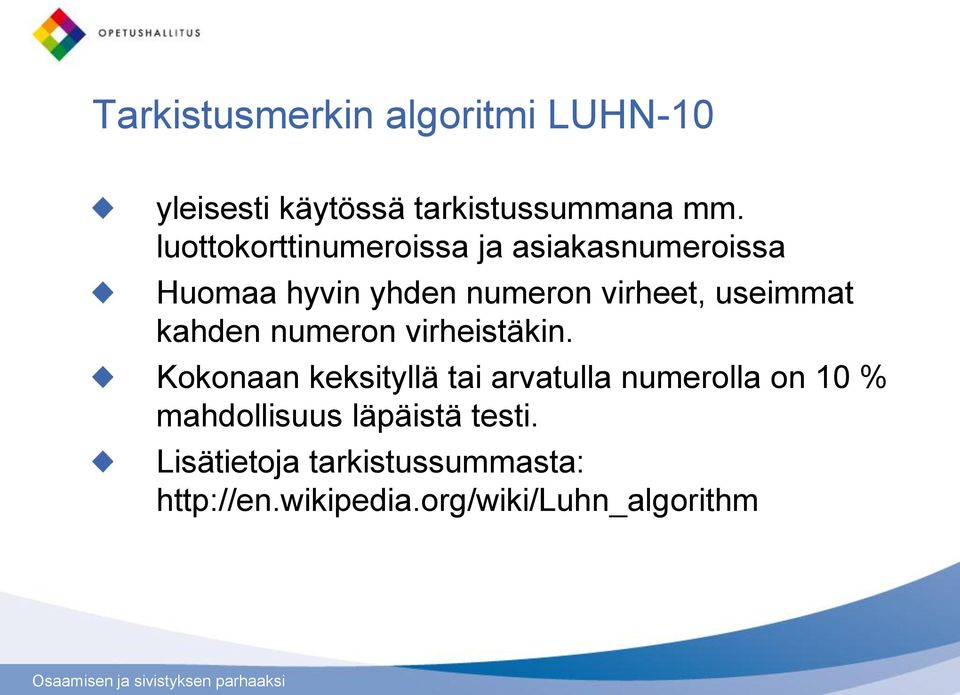 OPETUSHALLITUS

Tarkistusmerkin algoritmi LUHN-10

yleisesti käytössä tarkistussummana mm. luottokorttinumeroissa ja asiakasnumeroissa

Huomaa hyvin yhden numeron virheet, useimmat kahden numeron virheistäkin.

Kokonaan keksityllä tai arvatulla numerolla on 10 % mahdollisuus läpäistä testi.

Lisätietoja tarkistussummasta: http://en.wikipedia.org/wiki/Luhn_algorithm

Osaamisen ja sivistyksen parhaaksi